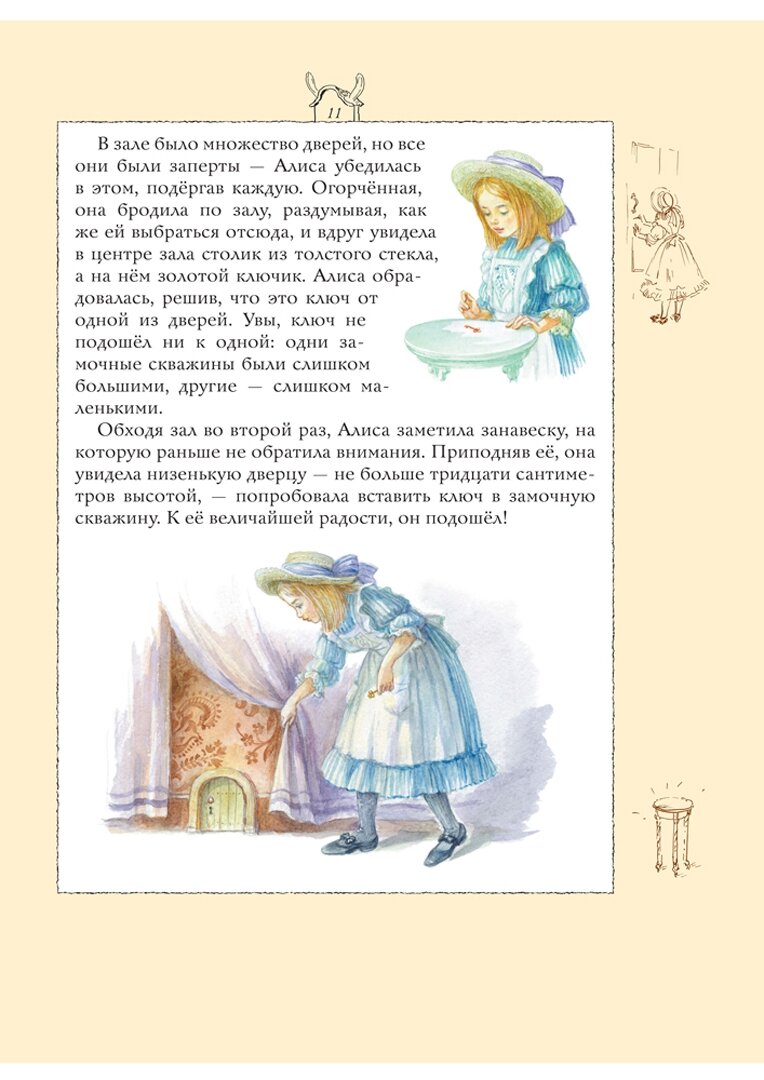 11

В зале было множество дверей, но все они были заперты — Алиса убедилась в этом, подёргав каждую. Огорчённая, она бродила по залу, раздумывая, как же ей выбраться отсюда, и вдруг увидела в центре зала столик из толстого стекла, а на нём золотой ключик. Алиса обрадовалась, решив, что это ключ от одной из дверей. Увы, ключ не подошёл ни к одной: одни замочные скважины были слишком большими, другие — слишком маленькими.

Обходя зал во второй раз, Алиса заметила занавеску, на которую раньше не обратила внимания. Приподняв её, она увидела низенькую дверцу — не больше тридцати сантиметров высотой, — попробовала вставить ключ в замочную скважину. К её величайшей радости, он подошёл!